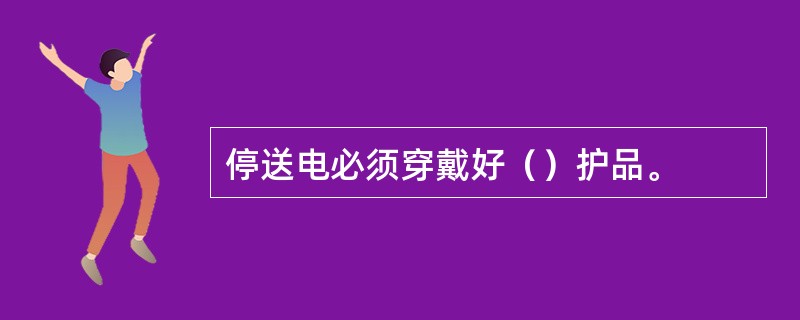 停送电必须穿戴好（）护品。